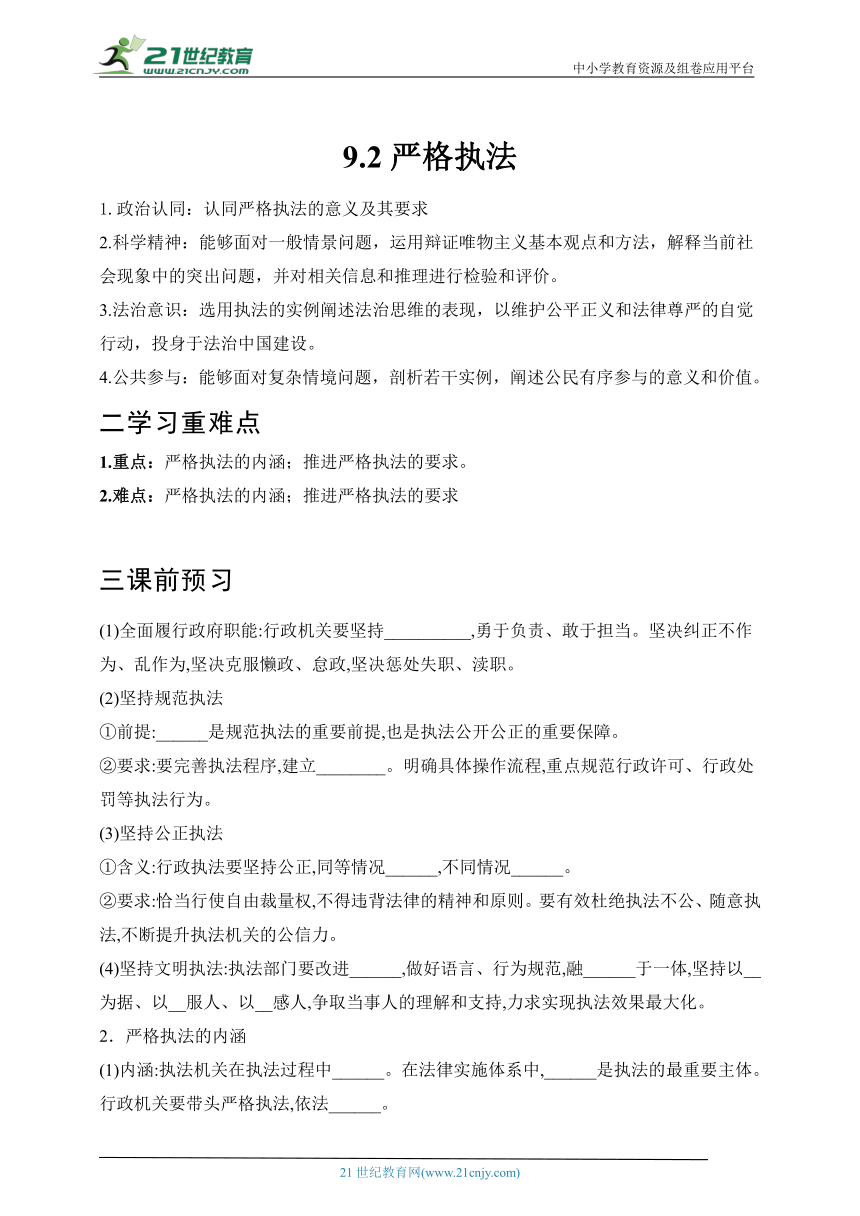 21世纪教育
www.21cnjy.com

中小学教育资源及组卷应用平台

9.2 严格执法

1. 政治认同：认同严格执法的意义及其要求

2.科学精神：能够面对一般情景问题，运用辩证唯物主义基本观点和方法，解释当前社会现象中的突出问题，并对相关信息和推理进行检验和评价。

3.法治意识：选用执法的实例阐述法治思维的表现，以维护公平正义和法律尊严的自觉行动，投身于法治中国建设。

4.公共参与：能够面对复杂情境问题，剖析若干实例，阐述公民有序参与的意义和价值。

二学习重难点

1.重点：严格执法的内涵；推进严格执法的要求。

2.难点：严格执法的内涵；推进严格执法的要求

三课前预习

(1)全面履行政府职能:行政机关要坚持__________,勇于负责、敢于担当。坚决纠正不作为、乱作为,坚决克服懒政、怠政,坚决惩处失职、渎职。

(2)坚持规范执法

①前提:______是规范执法的重要前提,也是执法公开公正的重要保障。

②要求:要完善执法程序,建立________。明确具体操作流程,重点规范行政许可、行政处罚等执法行为。

(3)坚持公正执法

①含义:行政执法要坚持公正,同等情况______,不同情况______。

②要求:恰当行使自由裁量权,不得违背法律的精神和原则。要有效杜绝执法不公、随意执法,不断提升执法机关的公信力。

(4)坚持文明执法:执法部门要改进______,做好语言、行为规范,融______于一体,坚持以__为据、以__服人、以__感人,争取当事人的理解和支持,力求实现执法效果最大化。

2．严格执法的内涵

(1)内涵:执法机关在执法过程中______。在法律实施体系中,______是执法的最重要主体。行政机关要带头严格执法,依法______。

21 世纪教育网(www.21cnjy.com)